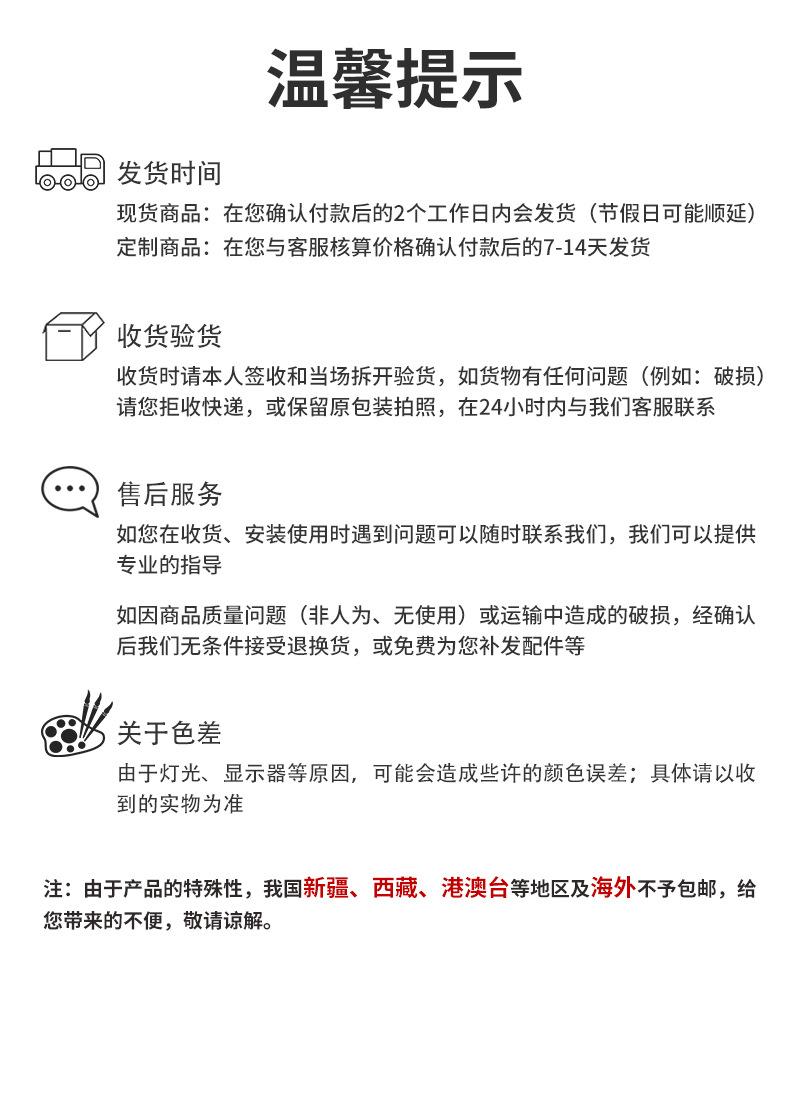 温馨提示

发货时间

现货商品：在您确认付款后的2个工作日内会发货（节假日可能顺延）
定制商品：在您与客服核算价格确认付款后的7-14天发货

收货验货

收货时请本人签收和当场拆开验货，如货物有任何问题（例如：破损）请您拒收快递，或保留原包装拍照，在24小时内与我们客服联系

售后服务

如您在收货、安装使用时遇到问题可以随时联系我们，我们可以提供专业的指导

如因商品质量问题（非人为、无使用）或运输中造成的破损，经确认后我们无条件接受退换货，或免费为您补发配件等

关于色差

由于灯光、显示器等原因，可能会造成些许的颜色误差；具体请以收到的实物为准

注：由于产品的特殊性，我国新疆、西藏、港澳台等地区及海外不予包邮，给您带来的不便，敬请谅解。